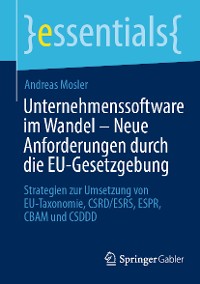 }essentials{

Andreas Mosler

Unternehmenssoftware im Wandel – Neue Anforderungen durch die EU-Gesetzgebung

Strategien zur Umsetzung von EU-Taxonomie, CSRD/ESRS, ESPR, CBAM und CSDDD

Springer Gabler